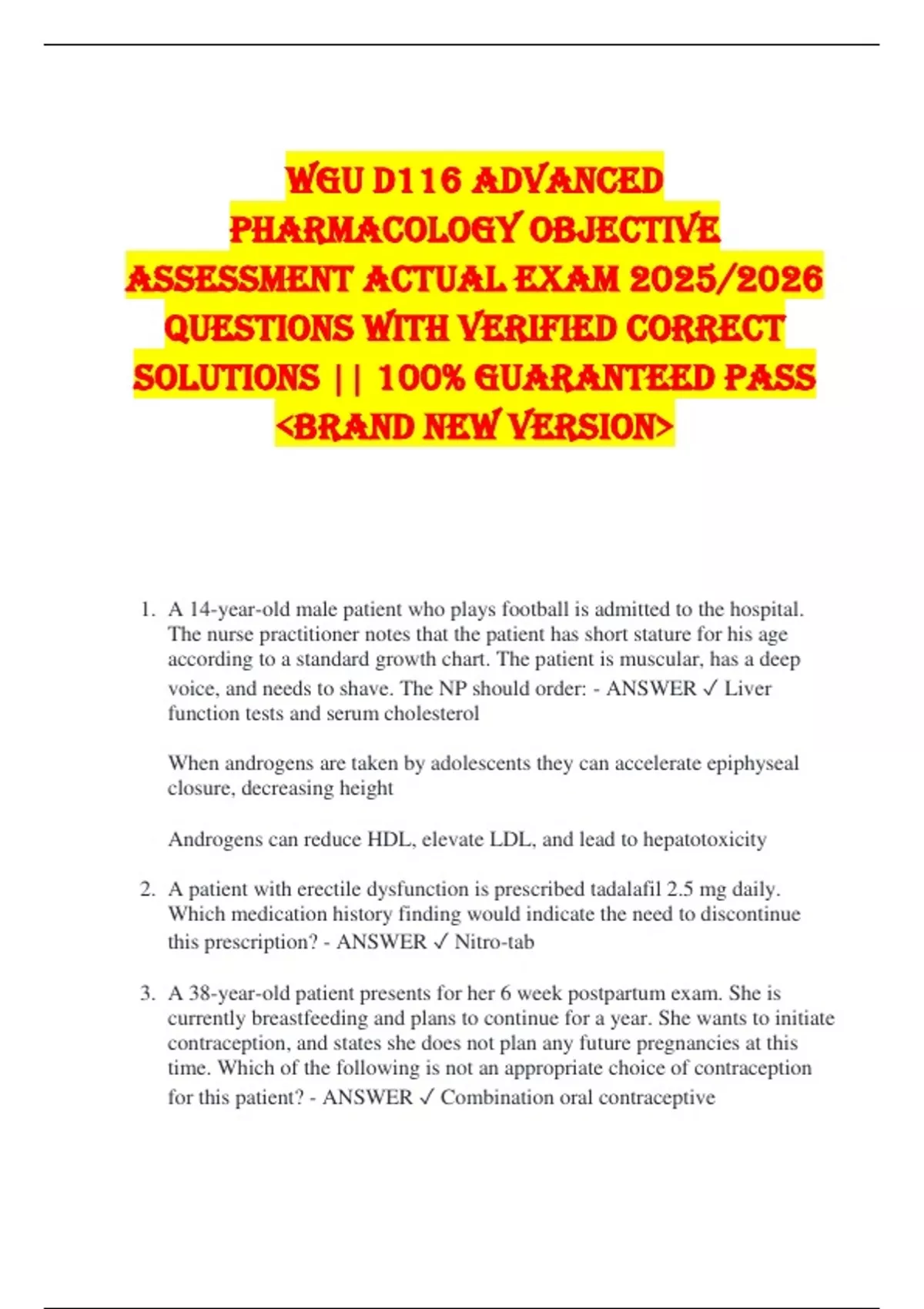 WGU D116 ADVANCED PHARMACOLOGY OBJECTIVE ASSESSMENT ACTUAL EXAM 2025/2026 QUESTIONS WITH VERIFIED CORRECT SOLUTIONS || 100% GUARANTEED PASS <BRAND NEW VERSION>

1. A 14-year-old male patient who plays football is admitted to the hospital. The nurse practitioner notes that the patient has short stature for his age according to a standard growth chart. The patient is muscular, has a deep voice, and needs to shave. The NP should order: - ANSWER ✓ Liver function tests and serum cholesterol

When androgens are taken by adolescents they can accelerate epiphyseal closure, decreasing height

Androgens can reduce HDL, elevate LDL, and lead to hepatotoxicity

2. A patient with erectile dysfunction is prescribed tadalafil 2.5 mg daily. Which medication history finding would indicate the need to discontinue this prescription? - ANSWER ✓ Nitro-tab

3. A 38-year-old patient presents for her 6 week postpartum exam. She is currently breastfeeding and plans to continue for a year. She wants to initiate contraception, and states she does not plan any future pregnancies at this time. Which of the following is not an appropriate choice of contraception for this patient? - ANSWER ✓ Combination oral contraceptive